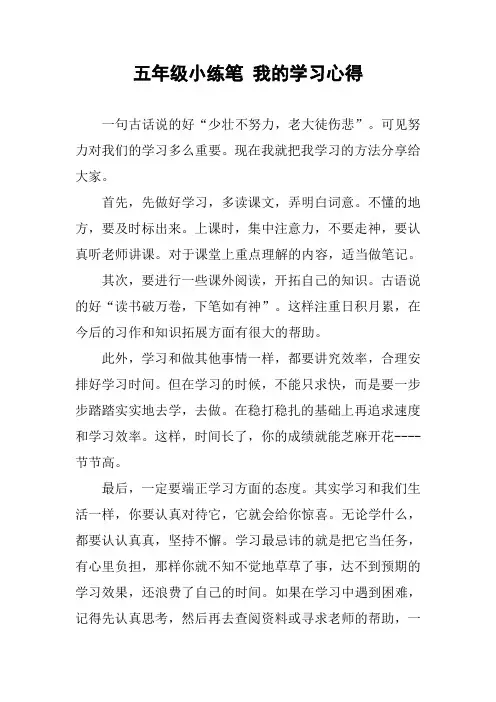 五年级小练笔 我的学习心得

一句古话说的好“少壮不努力，老大徒伤悲”。可见努力对我们的学习多么重要。现在我就把我学习的方法分享给大家。

首先，先做好学习，多读课文，弄明白词意。不懂的地方，要及时标出来。上课时，集中注意力，不要走神，要认真听老师讲课。对于课堂上重点理解的内容，适当做笔记。

其次，要进行一些课外阅读，开拓自己的知识。古语说的好“读书破万卷，下笔如有神”。这样注重日积月累，在今后的习作和知识拓展方面有很大的帮助。

此外，学习和做其他事情一样，都要讲究效率，合理安排好学习时间。但在学习的时候，不能只求快，而是要一步步踏踏实实地去学，去做。在稳打稳扎的基础上再追求速度和学习效率。这样，时间长了，你的成绩就能芝麻开花----节节高。

最后，一定要端正学习方面的态度。其实学习和我们生活一样，你要认真对待它，它就会给你惊喜。无论学什么，都要认认真真，坚持不懈。学习最忌讳的就是把它当任务，有心里负担，那样你就不知不觉地草草了事，达不到预期的学习效果，还浪费了自己的时间。如果在学习中遇到困难，记得先认真思考，然后再去查阅资料或寻求老师的帮助，一